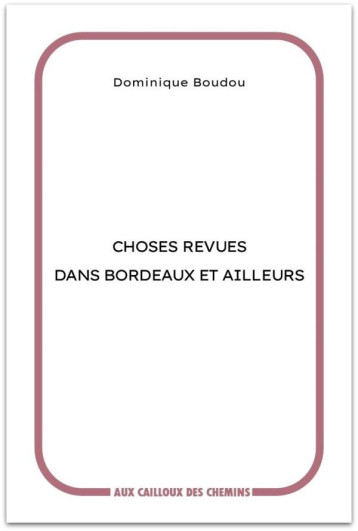 Dominique Boudou

CHOSES REVUES
DANS BORDEAUX ET AILLEURS

AUX CAILLOUX DES CHEMINS